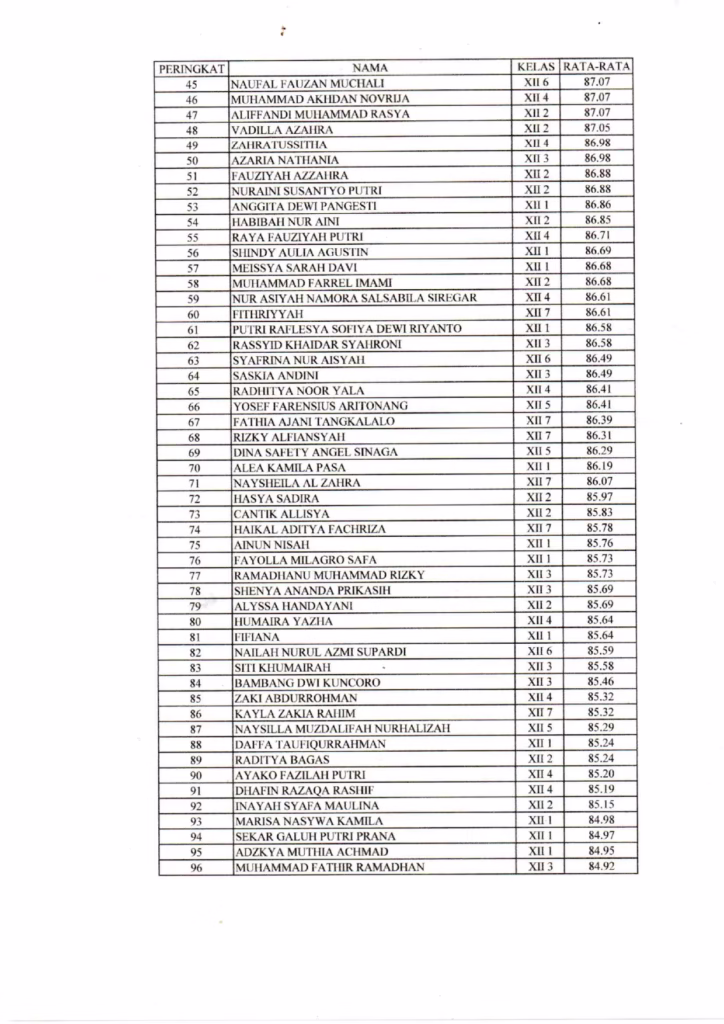 | PERINGKAT | NAMA | KELAS | RATA-RATA |
|---|---|---|---|
| 45 | NAUFAL FAUZAN MUCHALI | XII 6 | 87.07 |
| 46 | MUHAMMAD AKHDAN NOVRIJA | XII 4 | 87.07 |
| 47 | ALIFFANDI MUHAMMAD RASYA | XII 2 | 87.07 |
| 48 | VADILLA AZAHRA | XII 2 | 87.05 |
| 49 | ZAHRATUSSITHA | XII 4 | 86.98 |
| 50 | AZARIA NATHANIA | XII 3 | 86.98 |
| 51 | FAUZIYAH AZZAHRA | XII 2 | 86.88 |
| 52 | NURAINI SUSANTYO PUTRI | XII 2 | 86.88 |
| 53 | ANGGITA DEWI PANGESTI | XII 1 | 86.86 |
| 54 | HABIBAH NUR AINI | XII 2 | 86.85 |
| 55 | RAYA FAUZIYAH PUTRI | XII 4 | 86.71 |
| 56 | SHINDY AULIA AGUSTIN | XII 1 | 86.69 |
| 57 | MEISSYA SARAH DAVI | XII 1 | 86.68 |
| 58 | MUHAMMAD FARREL IMAMI | XII 2 | 86.68 |
| 59 | NUR ASIYAH NAMORA SALSABILA SIREGAR | XII 4 | 86.61 |
| 60 | FITHRIYYAH | XII 7 | 86.61 |
| 61 | PUTRI RAFLESYA SOFIYA DEWI RIYANTO | XII 1 | 86.58 |
| 62 | RASSYID KHAIDAR SYAHRONI | XII 3 | 86.58 |
| 63 | SYAFRINA NUR AISYAH | XII 6 | 86.49 |
| 64 | SASKIA ANDINI | XII 3 | 86.49 |
| 65 | RADHITYA NOOR YALA | XII 4 | 86.41 |
| 66 | YOSEF FARENSIUS ARITONANG | XII 5 | 86.41 |
| 67 | FATHIA AJANI TANGKALALO | XII 7 | 86.39 |
| 68 | RIZKY ALFIANSYAH | XII 7 | 86.31 |
| 69 | DINA SAFETY ANGEL SINAGA | XII 5 | 86.29 |
| 70 | ALEA KAMILA PASA | XII 1 | 86.19 |
| 71 | NAYSHEILA AL ZAHRA | XII 7 | 86.07 |
| 72 | HASYA SADIRA | XII 2 | 85.97 |
| 73 | CANTIK ALLISYA | XII 2 | 85.83 |
| 74 | HAIKAL ADITYA FACHRIZA | XII 7 | 85.78 |
| 75 | AINUN NISAH | XII 1 | 85.76 |
| 76 | FAYOLLA MILAGRO SAFA | XII 1 | 85.73 |
| 77 | RAMADHANU MUHAMMAD RIZKY | XII 3 | 85.73 |
| 78 | SHENYA ANANDA PRIKASIH | XII 3 | 85.69 |
| 79 | ALYSSA HANDAYANI | XII 2 | 85.69 |
| 80 | HUMAIRA YAZHA | XII 4 | 85.64 |
| 81 | FIFIANA | XII 1 | 85.64 |
| 82 | NAILAH NURUL AZMI SUPARDI | XII 6 | 85.59 |
| 83 | SITI KHUMAIRAH | XII 3 | 85.58 |
| 84 | BAMBANG DWI KUNCORO | XII 3 | 85.46 |
| 85 | ZAKI ABDURROHMAN | XII 4 | 85.32 |
| 86 | KAYLA ZAKIA RAHIM | XII 7 | 85.32 |
| 87 | NAYSILLA MUZDALIFAH NURHALIZAH | XII 5 | 85.29 |
| 88 | DAFFA TAUFIQURRAHMAN | XII 1 | 85.24 |
| 89 | RADITYA BAGAS | XII 2 | 85.24 |
| 90 | AYAKO FAZILAH PUTRI | XII 4 | 85.20 |
| 91 | DHAFIN RAZAQA RASHIF | XII 4 | 85.19 |
| 92 | INAYAH SYAFA MAULINA | XII 2 | 85.15 |
| 93 | MARISA NASYWA KAMILA | XII 1 | 84.98 |
| 94 | SEKAR GALUH PUTRI PRANA | XII 1 | 84.97 |
| 95 | ADZKYA MUTHIA ACHMAD | XII 1 | 84.95 |
| 96 | MUHAMMAD FATHIR RAMADHAN | XII 3 | 84.92 |